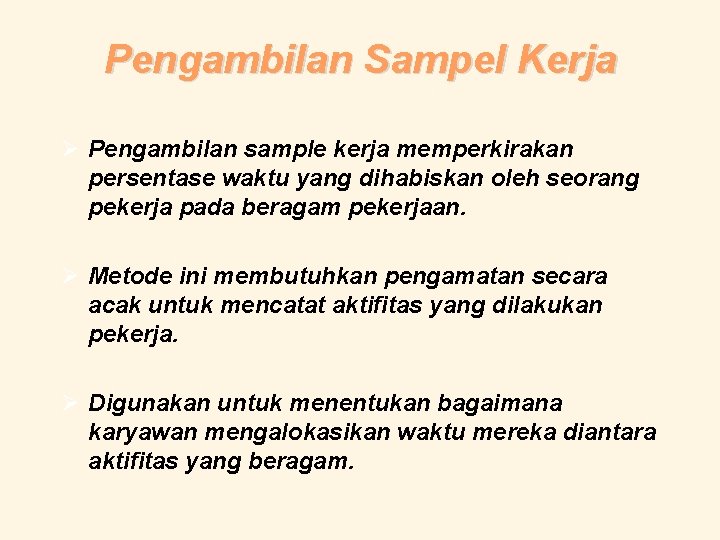 Pengambilan Sampel Kerja

➢ Pengambilan sample kerja memperkirakan persentase waktu yang dihabiskan oleh seorang pekerja pada beragam pekerjaan.

➢ Metode ini membutuhkan pengamatan secara acak untuk mencatat aktifitas yang dilakukan pekerja.

➢ Digunakan untuk menentukan bagaimana karyawan mengalokasikan waktu mereka diantara aktifitas yang beragam.